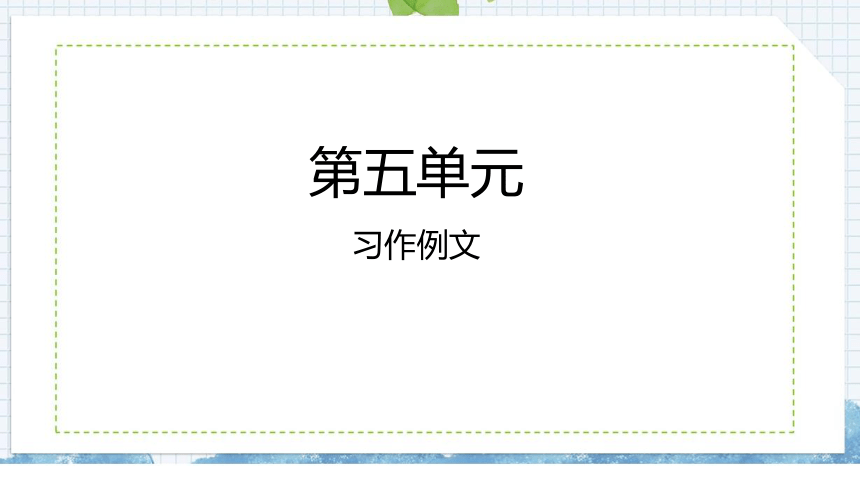 第五单元

习作例文